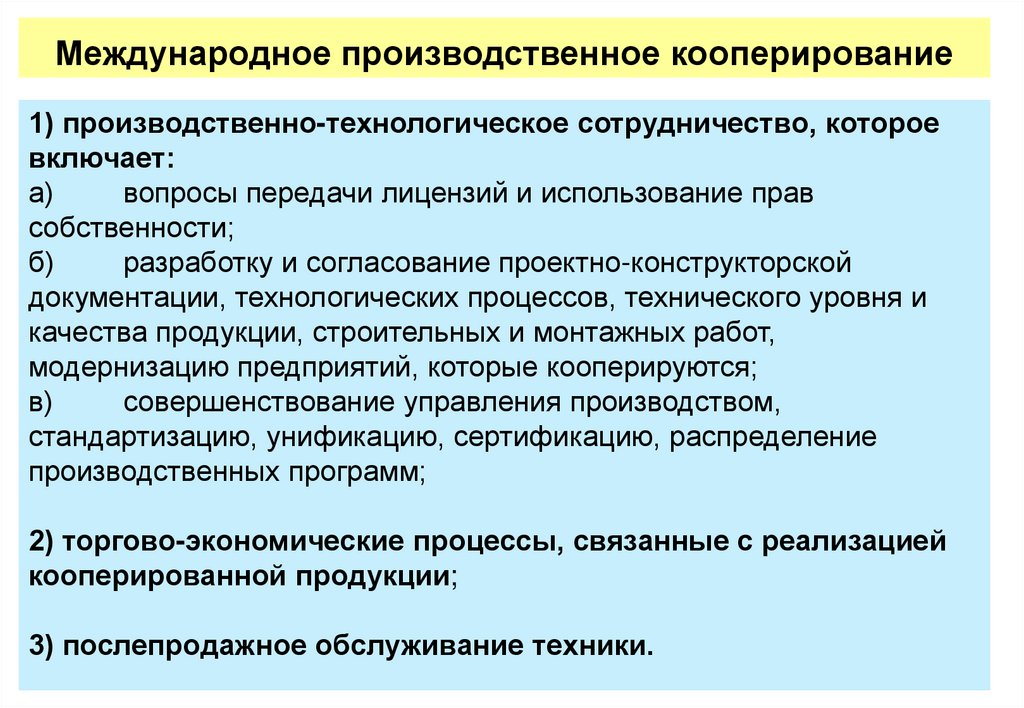 Международное производственное кооперирование

1) производственно-технологическое сотрудничество, которое включает:
а) вопросы передачи лицензий и использование прав собственности;
б) разработку и согласование проектно-конструкторской документации, технологических процессов, технического уровня и качества продукции, строительных и монтажных работ, модернизацию предприятий, которые кооперируются;
в) совершенствование управления производством, стандартизацию, унификацию, сертификацию, распределение производственных программ;

2) торгово-экономические процессы, связанные с реализацией кооперированной продукции;

3) послепродажное обслуживание техники.